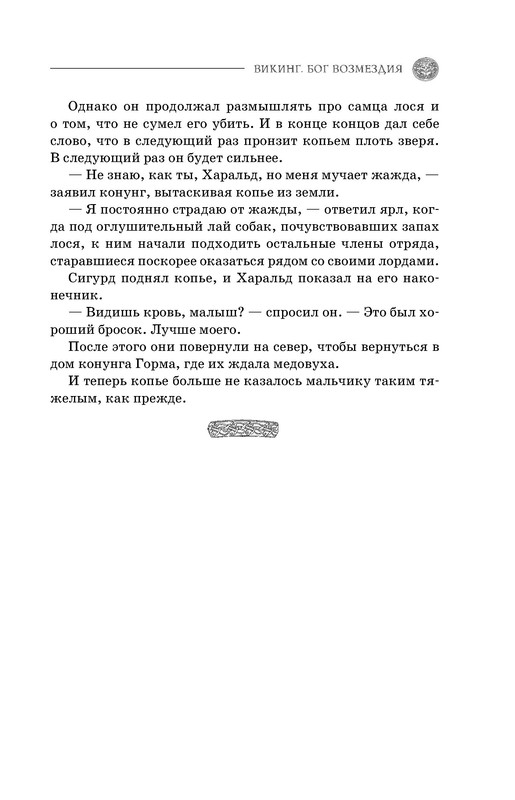 ВИКИНГ. БОГ ВОЗМЕЗДИЯ

Однако он продолжал размышлять про самца лося и о том, что не сумел его убить. И в конце концов дал себе слово, что в следующий раз пронзит копьем плоть зверя. В следующий раз он будет сильнее.

— Не знаю, как ты, Харальд, но меня мучает жажда, — заявил конунг, вытаскивая копье из земли.

— Я постоянно страдаю от жажды, — ответил ярл, когда под оглушительный лай собак, почувствовавших запах лося, к ним начали подходить остальные члены отряда, старавшиеся поскорее оказаться рядом со своими лордами.

Сигурд поднял копье, и Харальд показал на его наконечник.

— Видишь кровь, малыш? — спросил он. — Это был хороший бросок. Лучше моего.

После этого они повернули на север, чтобы вернуться в дом конунга Горма, где их ждала медовуха.

И теперь копье больше не казалось мальчику таким тяжелым, как прежде.